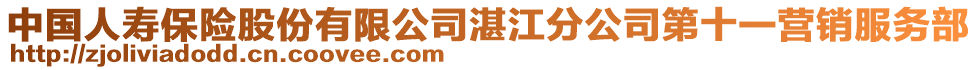 中国人寿保险股份有限公司湛江分公司第十一营销服务部
http://zjoliviadodd.cn.coovee.com